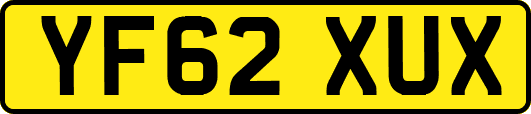 YF62 XUX